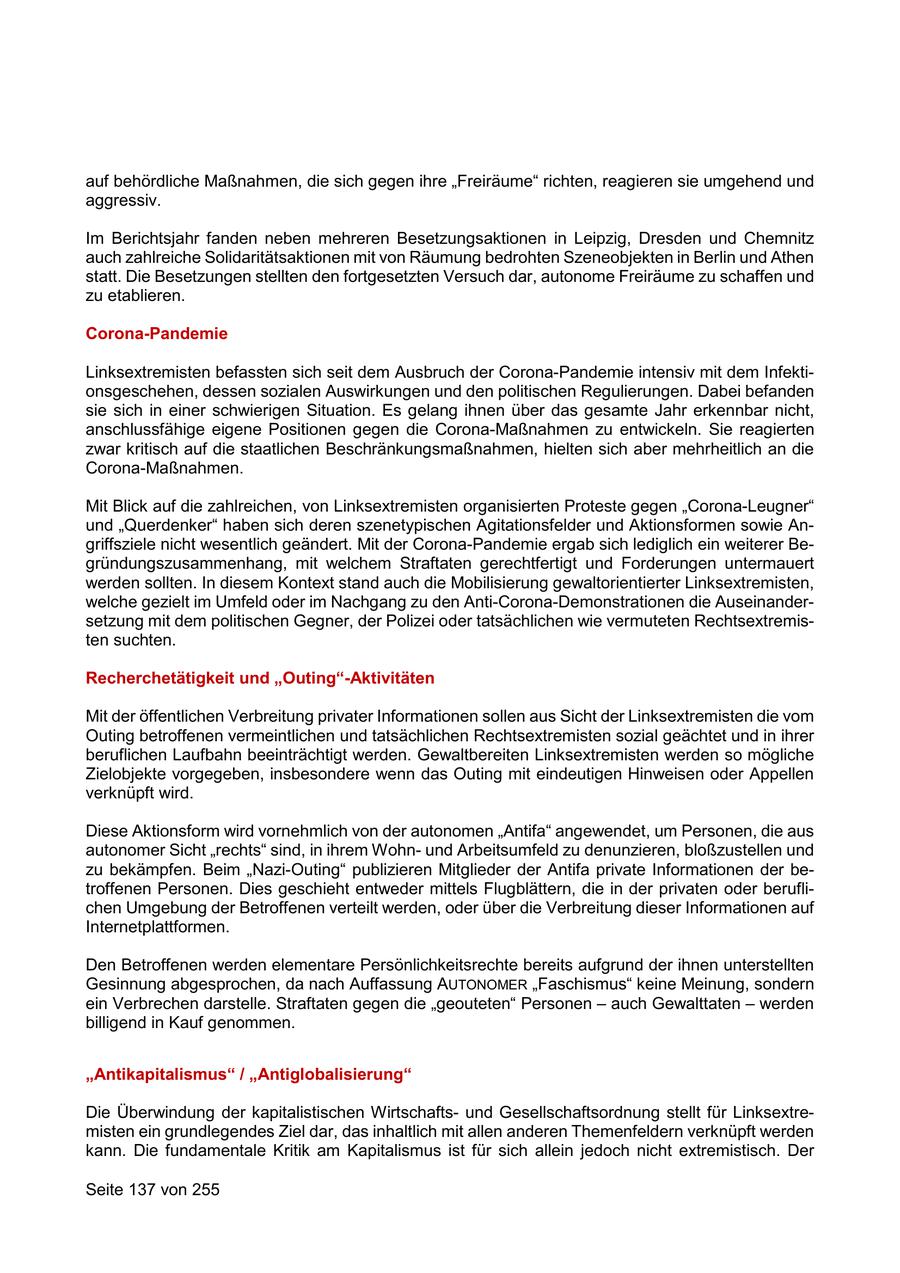 auf behördliche Maßnahmen, die sich gegen ihre „Freiräume“ richten, reagieren sie umgehend und aggressiv.

Im Berichtsjahr fanden neben mehreren Besetzungsaktionen in Leipzig, Dresden und Chemnitz auch zahlreiche Solidaritätsaktionen mit von Räumung bedrohten Szeneobjekten in Berlin und Athen statt. Die Besetzungen stellten den fortgesetzten Versuch dar, autonome Freiräume zu schaffen und zu etablieren.

Corona-Pandemie

Linksextremisten befassten sich seit dem Ausbruch der Corona-Pandemie intensiv mit dem Infektionsgeschehen, dessen sozialen Auswirkungen und den politischen Regulierungen. Dabei befanden sie sich in einer schwierigen Situation. Es gelang ihnen über das gesamte Jahr erkennbar nicht, anschlussfähige eigene Positionen gegen die Corona-Maßnahmen zu entwickeln. Sie reagierten zwar kritisch auf die staatlichen Beschränkungsmaßnahmen, hielten sich aber mehrheitlich an die Corona-Maßnahmen.

Mit Blick auf die zahlreichen, von Linksextremisten organisierten Proteste gegen „Corona-Leugner“ und „Querdenker“ haben sich deren szenetypischen Agitationsfelder und Aktionsformen sowie Angriffsziele nicht wesentlich geändert. Mit der Corona-Pandemie ergab sich lediglich ein weiterer Begründungszusammenhang, mit welchem Straftaten gerechtfertigt und Forderungen untermauert werden sollten. In diesem Kontext stand auch die Mobilisierung gewaltorientierter Linksextremisten, welche gezielt im Umfeld oder im Nachgang zu den Anti-Corona-Demonstrationen die Auseinandersetzung mit dem politischen Gegner, der Polizei oder tatsächlichen wie vermuteten Rechtsextremisten suchten.

Recherchetätigkeit und „Outing“-Aktivitäten

Mit der öffentlichen Verbreitung privater Informationen sollen aus Sicht der Linksextremisten die vom Outing betroffenen vermeintlichen und tatsächlichen Rechtsextremisten sozial geächtet und in ihrer beruflichen Laufbahn beeinträchtigt werden. Gewaltbereiten Linksextremisten werden so mögliche Zielobjekte vorgegeben, insbesondere wenn das Outing mit eindeutigen Hinweisen oder Appellen verknüpft wird.

Diese Aktionsform wird vornehmlich von der autonomen „Antifa“ angewendet, um Personen, die aus autonomer Sicht „rechts“ sind, in ihrem Wohn- und Arbeitsumfeld zu denunzieren, bloßzustellen und zu bekämpfen. Beim „Nazi-Outing“ publizieren Mitglieder der Antifa private Informationen der betroffenen Personen. Dies geschieht entweder mittels Flugblättern, die in der privaten oder beruflichen Umgebung der Betroffenen verteilt werden, oder über die Verbreitung dieser Informationen auf Internetplattformen.

Den Betroffenen werden elementare Persönlichkeitsrechte bereits aufgrund der ihnen unterstellten Gesinnung abgesprochen, da nach Auffassung AUTONOMER „Faschismus“ keine Meinung, sondern ein Verbrechen darstelle. Straftaten gegen die „geouteten“ Personen – auch Gewalttaten – werden billigend in Kauf genommen.

„Antikapitalismus“ / „Antiglobalisierung“

Die Überwindung der kapitalistischen Wirtschafts- und Gesellschaftsordnung stellt für Linksextremisten ein grundlegendes Ziel dar, das inhaltlich mit allen anderen Themenfeldern verknüpft werden kann. Die fundamentale Kritik am Kapitalismus ist für sich allein jedoch nicht extremistisch. Der

Seite 137 von 255